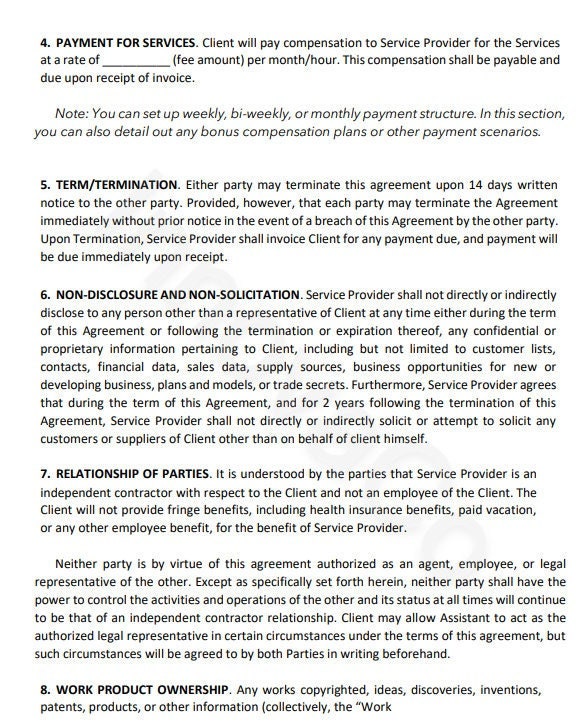 4. PAYMENT FOR SERVICES. Client will pay compensation to Service Provider for the Services at a rate of ____ (fee amount) per month/hour. This compensation shall be payable and due upon receipt of invoice.

Note: You can set up weekly, bi-weekly, or monthly payment structure. In this section, you can also detail out any bonus compensation plans or other payment scenarios.

5. TERM/TERMINATION. Either party may terminate this agreement upon 14 days written notice to the other party. Provided, however, that each party may terminate the Agreement immediately without prior notice in the event of a breach of this Agreement by the other party. Upon Termination, Service Provider shall invoice Client for any payment due, and payment will be due immediately upon receipt.

6. NON-DISCLOSURE AND NON-SOLICITATION. Service Provider shall not directly or indirectly disclose to any person other than a representative of Client at any time either during the term of this Agreement or following the termination or expiration thereof, any confidential or proprietary information pertaining to Client, including but not limited to customer lists, contacts, financial data, sales data, supply sources, business opportunities for new or developing business, plans and models, or trade secrets. Furthermore, Service Provider agrees that during the term of this Agreement, and for 2 years following the termination of this Agreement, Service Provider shall not directly or indirectly solicit or attempt to solicit any customers or suppliers of Client other than on behalf of client himself.

7. RELATIONSHIP OF PARTIES. It is understood by the parties that Service Provider is an independent contractor with respect to the Client and not an employee of the Client. The Client will not provide fringe benefits, including health insurance benefits, paid vacation, or any other employee benefit, for the benefit of Service Provider.

Neither party is by virtue of this agreement authorized as an agent, employee, or legal representative of the other. Except as specifically set forth herein, neither party shall have the power to control the activities and operations of the other and its status at all times will continue to be that of an independent contractor relationship. Client may allow Assistant to act as the authorized legal representative in certain circumstances under the terms of this agreement, but such circumstances will be agreed to by both Parties in writing beforehand.

8. WORK PRODUCT OWNERSHIP. Any works copyrighted, ideas, discoveries, inventions, patents, products, or other information (collectively, the "Work